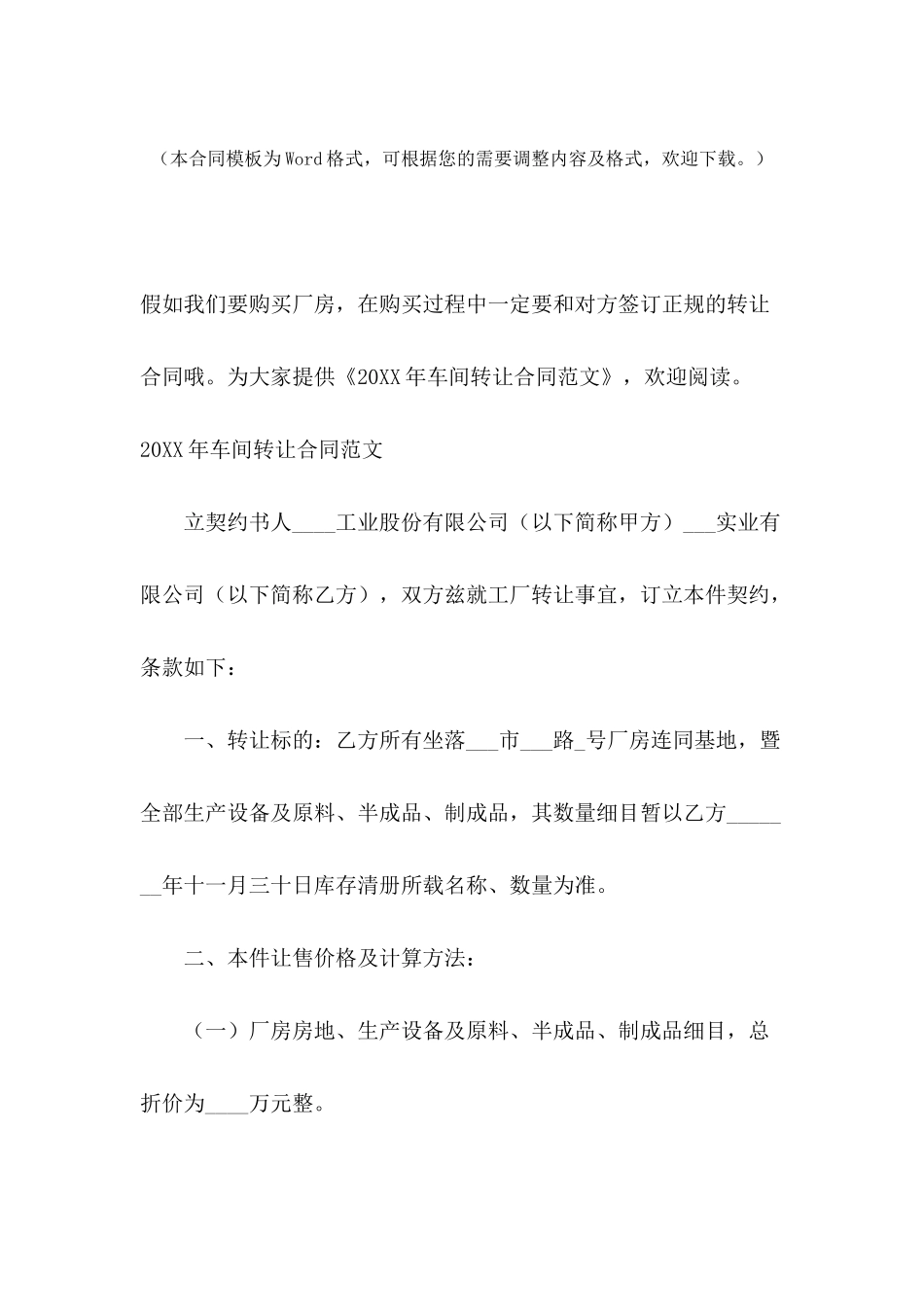 （本合同模板为Word格式，可根据您的需要调整内容及格式，欢迎下载。）

假如我们要购买厂房，在购买过程中一定要和对方签订正规的转让合同哦。为大家提供《20XX年车间转让合同范文》，欢迎阅读。

20XX年车间转让合同范文

立契约书人____工业股份有限公司（以下简称甲方）___实业有限公司（以下简称乙方），双方兹就工厂转让事宜，订立本件契约，条款如下：

一、转让标的：乙方所有坐落___市___路_号厂房连同基地，暨全部生产设备及原料、半成品、制成品，其数量细目暂以乙方_______年十一月三十日库存清册所载名称、数量为准。

二、本件让售价格及计算方法：

（一）厂房房地、生产设备及原料、半成品、制成品细目，总折价为____万元整。